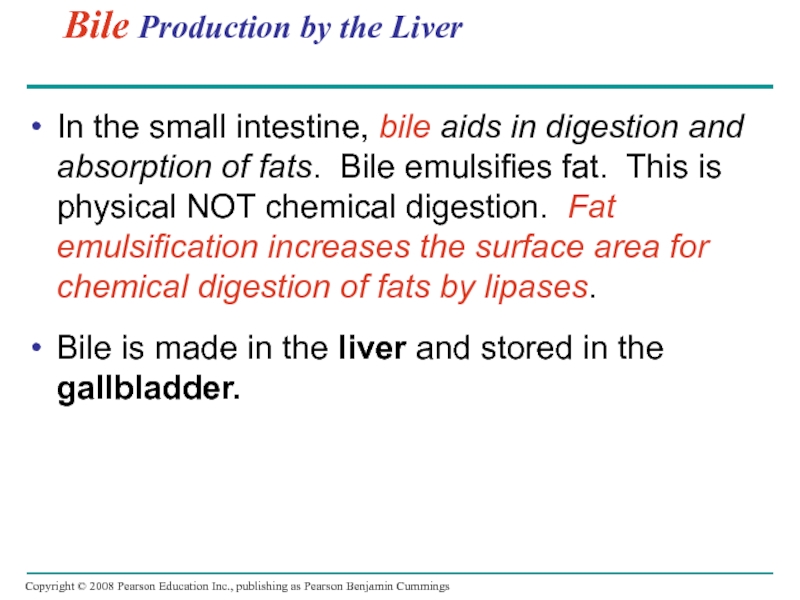 Bile Production by the Liver

• In the small intestine, bile aids in digestion and absorption of fats. Bile emulsifies fat. This is physical NOT chemical digestion. Fat emulsification increases the surface area for chemical digestion of fats by lipases.

• Bile is made in the liver and stored in the gallbladder.

Copyright © 2008 Pearson Education Inc., publishing as Pearson Benjamin Cummings